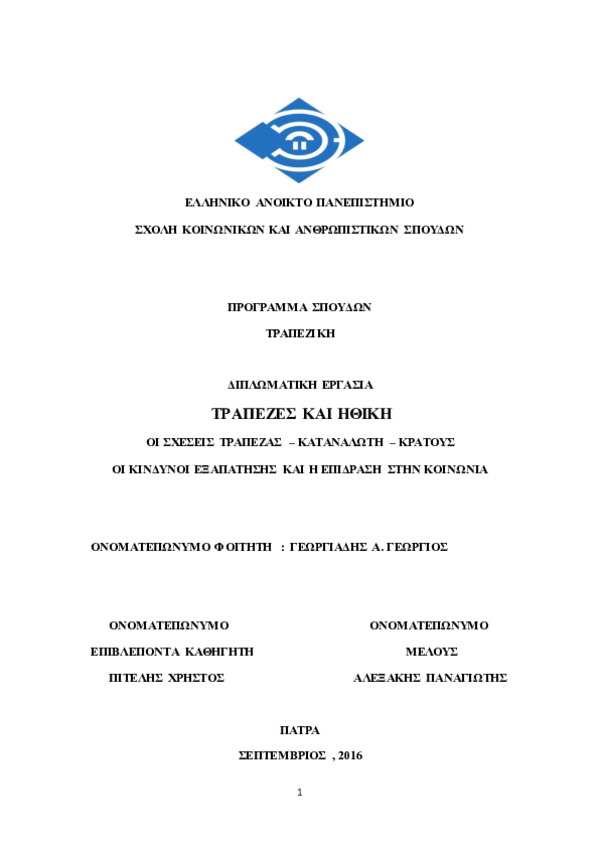 ΕΛΛΗΝΙΚΟ ΑΝΟΙΚΤΟ ΠΑΝΕΠΙΣΤΗΜΙΟ

ΣΧΟΛΗ ΚΟΙΝΩΝΙΚΩΝ ΚΑΙ ΑΝΘΡΩΠΙΣΤΙΚΩΝ ΣΠΟΥΔΩΝ

ΠΡΟΓΡΑΜΜΑ ΣΠΟΥΔΩΝ

ΤΡΑΠΕΖΙΚΗ

ΔΙΠΛΩΜΑΤΙΚΗ ΕΡΓΑΣΙΑ

ΤΡΑΠΕΖΕΣ ΚΑΙ ΗΘΙΚΗ

ΟΙ ΣΧΕΣΕΙΣ ΤΡΑΠΕΖΑΣ – ΚΑΤΑΝΑΛΩΤΗ – ΚΡΑΤΟΥΣ

ΟΙ ΚΙΝΔΥΝΟΙ ΕΞΑΠΑΤΗΣΗΣ ΚΑΙ Η ΕΠΙΔΡΑΣΗ ΣΤΗΝ ΚΟΙΝΩΝΙΑ

ΟΝΟΜΑΤΕΠΩΝΥΜΟ ΦΟΙΤΗΤΗ : ΓΕΩΡΓΙΑΔΗΣ Α. ΓΕΩΡΓΙΟΣ

ΟΝΟΜΑΤΕΠΩΝΥΜΟ

ΕΠΙΒΛΕΠΟΝΤΑ ΚΑΘΗΓΗΤΗ

ΠΙΤΕΛΗΣ ΧΡΗΣΤΟΣ

ΟΝΟΜΑΤΕΠΩΝΥΜΟ

ΜΕΛΟΥΣ

ΑΛΕΞΑΚΗΣ ΠΑΝΑΓΙΩΤΗΣ

ΠΑΤΡΑ

ΣΕΠΤΕΜΒΡΙΟΣ , 2016

1